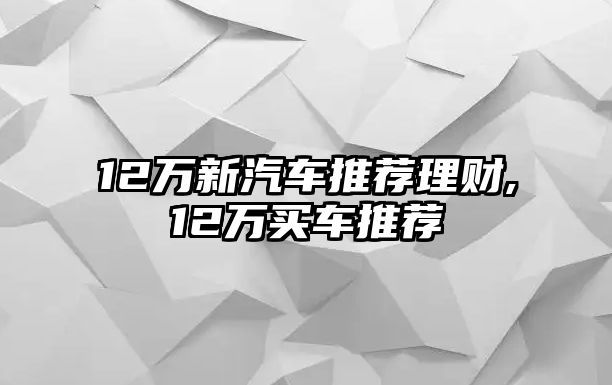 12万新汽车推荐理财,
12万买车推荐